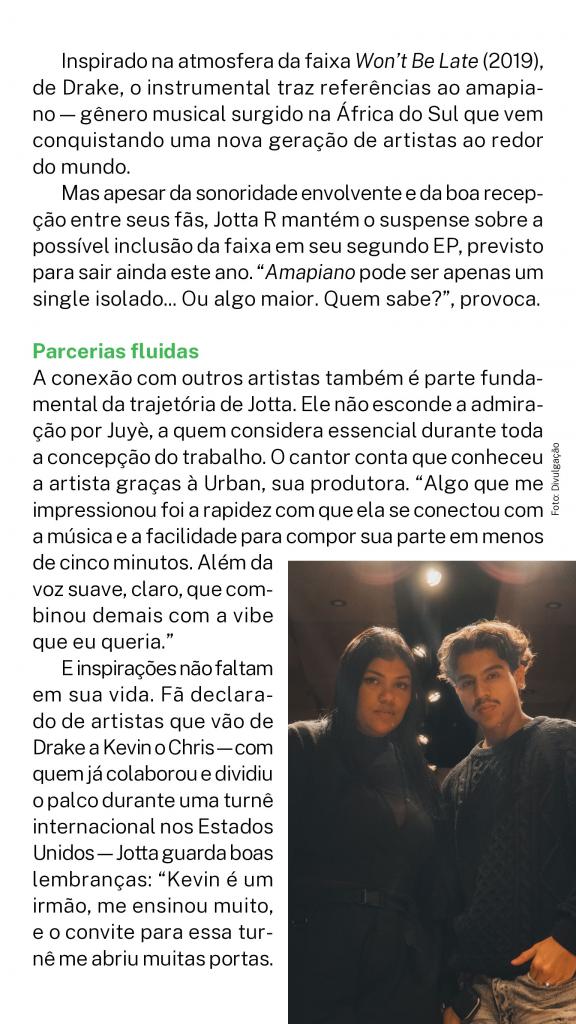 Inspirado na atmosfera da faixa Won't Be Late (2019), de Drake, o instrumental traz referências ao amapiano — gênero musical surgido na África do Sul que vem conquistando uma nova geração de artistas ao redor do mundo.

Mas apesar da sonoridade envolvente e da boa recepção entre seus fãs, Jotta R mantém o suspense sobre a possível inclusão da faixa em seu segundo EP, previsto para sair ainda este ano. "Amapiano pode ser apenas um single isolado... Ou algo maior. Quem sabe?", provoca.

Parcerias fluidas

A conexão com outros artistas também é parte fundamental da trajetória de Jotta. Ele não esconde a admiração por Juyè, a quem considera essencial durante toda a concepção do trabalho. O cantor conta que conheceu a artista graças à Urban, sua produtora. "Algo que me impressionou foi a rapidez com que ela se conectou com a música e a facilidade para compor sua parte em menos de cinco minutos. Além da voz suave, claro, que combinou demais com a vibe que eu queria."

E inspirações não faltam em sua vida. Fã declarado de artistas que vão de Drake a Kevin o Chris — com quem já colaborou e dividiu o palco durante uma turnê internacional nos Estados Unidos — Jotta guarda boas lembranças: "Kevin é um irmão, me ensinou muito, e o convite para essa turnê me abriu muitas portas.

Foto: Divulgação